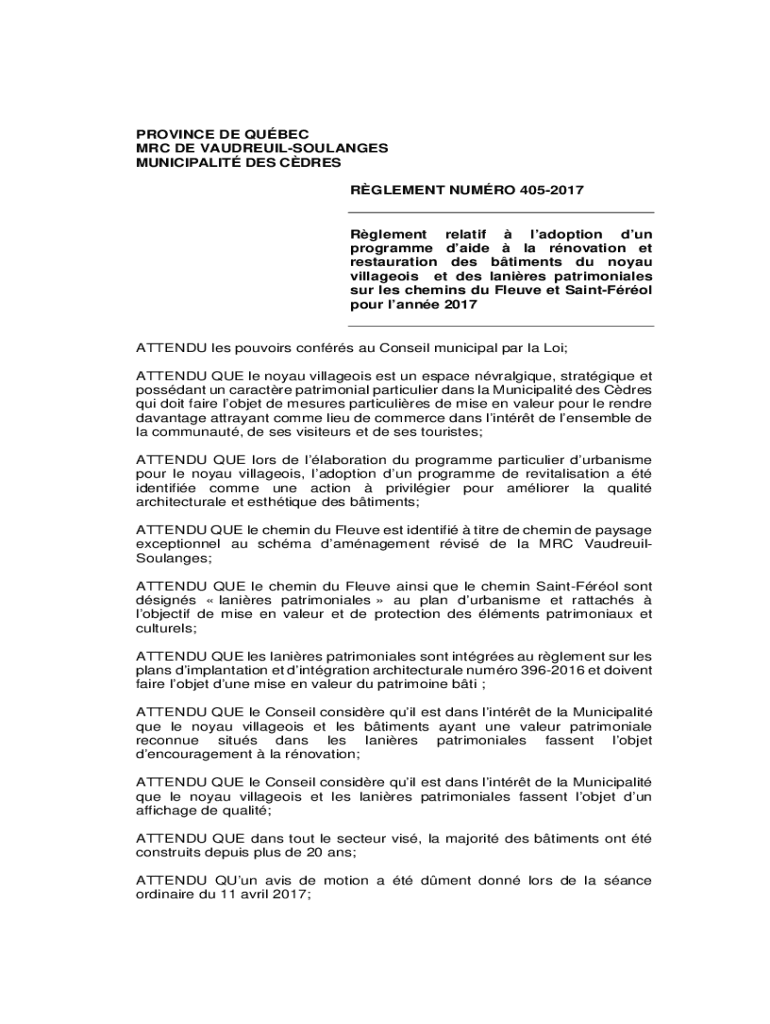 PROVINCE DE QUÉBEC
MRC DE VAUDREUIL-SOULANGES
MUNICIPALITÉ DES CÈDRES

RÈGLEMENT NUMÉRO 405-2017

Règlement relatif à l'adoption d'un programme d'aide à la rénovation et restauration des bâtiments du noyau villageois et des lanières patrimoniales sur les chemins du Fleuve et Saint-Féréol pour l'année 2017

ATTENDU les pouvoirs conférés au Conseil municipal par la Loi;

ATTENDU QUE le noyau villageois est un espace névralgique, stratégique et possédant un caractère patrimonial particulier dans la Municipalité des Cèdres qui doit faire l'objet de mesures particulières de mise en valeur pour le rendre davantage attrayant comme lieu de commerce dans l'intérêt de l'ensemble de la communauté, de ses visiteurs et de ses touristes;

ATTENDU QUE lors de l'élaboration du programme particulier d'urbanisme pour le noyau villageois, l'adoption d'un programme de revitalisation a été identifiée comme une action à privilégier pour améliorer la qualité architecturale et esthétique des bâtiments;

ATTENDU QUE le chemin du Fleuve est identifié à titre de chemin de paysage exceptionnel au schéma d'aménagement révisé de la MRC Vaudreuil-Soulanges;

ATTENDU QUE le chemin du Fleuve ainsi que le chemin Saint-Féréol sont désignés « lanières patrimoniales » au plan d'urbanisme et rattachés à l'objectif de mise en valeur et de protection des éléments patrimoniaux et culturels;

ATTENDU QUE les lanières patrimoniales sont intégrées au règlement sur les plans d'implantation et d'intégration architecturale numéro 396-2016 et doivent faire l'objet d'une mise en valeur du patrimoine bâti ;

ATTENDU QUE le Conseil considère qu'il est dans l'intérêt de la Municipalité que le noyau villageois et les bâtiments ayant une valeur patrimoniale reconnue situés dans les lanières patrimoniales fassent l'objet d'encouragement à la rénovation;

ATTENDU QUE le Conseil considère qu'il est dans l'intérêt de la Municipalité que le noyau villageois et les lanières patrimoniales fassent l'objet d'un affichage de qualité;

ATTENDU QUE dans tout le secteur visé, la majorité des bâtiments ont été construits depuis plus de 20 ans;

ATTENDU QU'un avis de motion a été dûment donné lors de la séance ordinaire du 11 avril 2017;